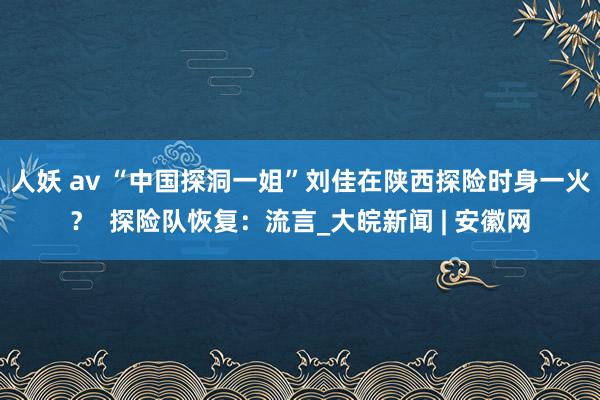 人妖 av “中国探洞一姐”刘佳在陕西探险时身一火？ 探险队恢复：流言_大皖新闻 | 安徽网